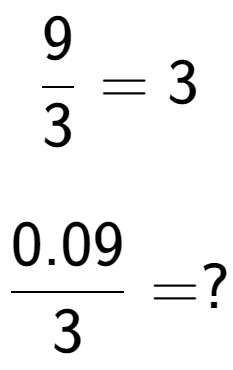 $\frac{9}{3} = 3$

$\frac{0.09}{3} = ?$